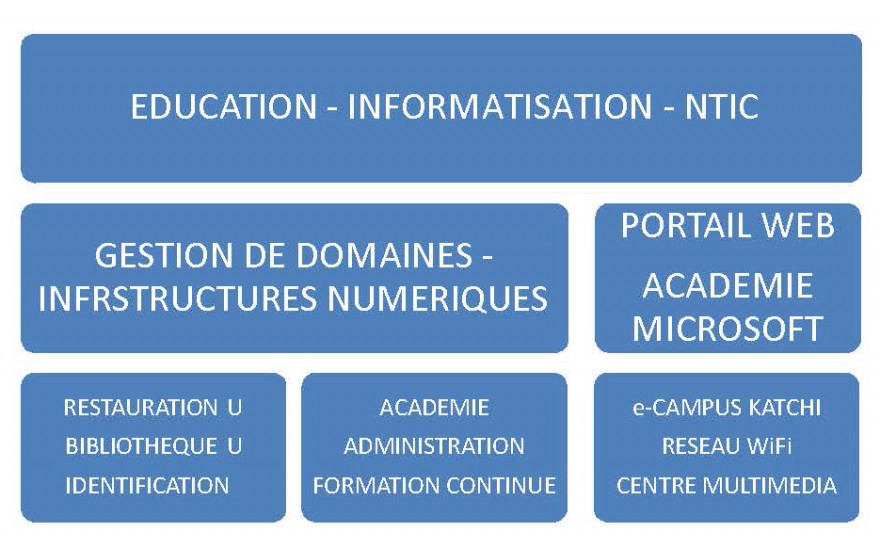 EDUCATION - INFORMATISATION - NTIC

GESTION DE DOMAINES - INFRSTRUCTURES NUMERIQUES

PORTAIL WEB

ACADEMIE MICROSOFT

RESTAURATION U
BIBLIOTHEQUE U
IDENTIFICATION

ACADEMIE
ADMINISTRATION
FORMATION CONTINUE

e-CAMPUS KATCHI
RESEAU WiFi
CENTRE MULTIMEDIA